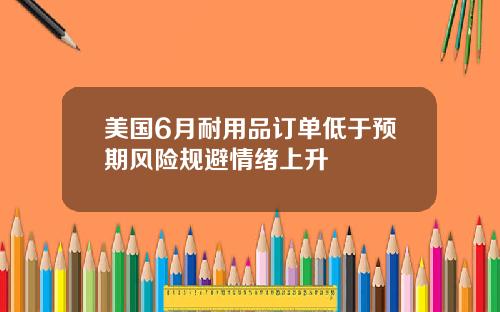 美国6月耐用品订单低于预期风险规避情绪上升